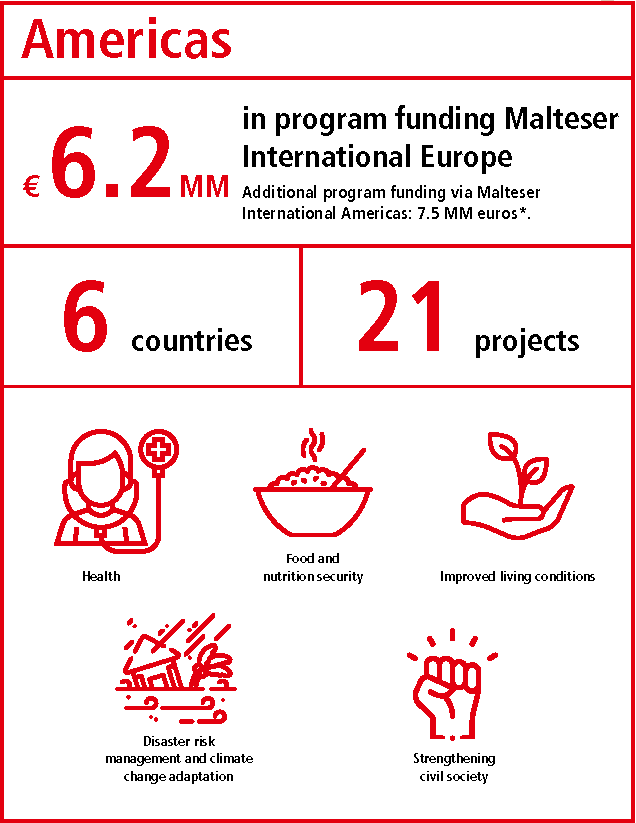 Americas

€ 6.2 MM

in program funding Malteser International Europe

Additional program funding via Malteser International Americas: 7.5 MM euros*.

6 countries

21 projects

Health

Food and nutrition security

Improved living conditions

Disaster risk management and climate change adaptation

Strengthening civil society